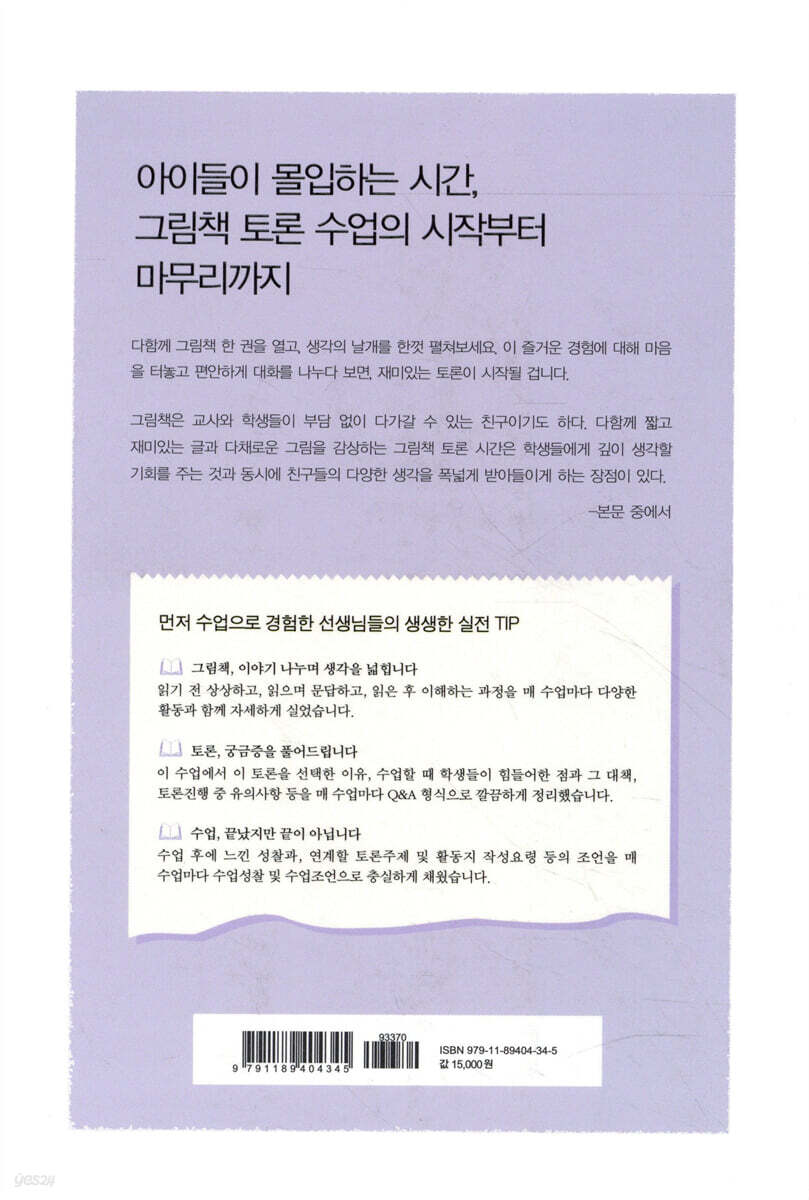 아이들이 몰입하는 시간,
그림책 토론 수업의 시작부터
마무리까지

다함께 그림책 한 권을 열고, 생각의 날개를 한껏 펼쳐보세요. 이 즐거운 경험에 대해 마음을 터놓고 편안하게 대화를 나누다 보면, 재미있는 토론이 시작될 겁니다.

그림책은 교사와 학생들이 부담 없이 다가갈 수 있는 친구이기도 하다. 다함께 짧고 재미있는 글과 다채로운 그림을 감상하는 그림책 토론 시간은 학생들에게 깊이 생각할 기회를 주는 것과 동시에 친구들의 다양한 생각을 폭넓게 받아들이게 하는 장점이 있다.

-본문 중에서

먼저 수업으로 경험한 선생님들의 생생한 실전 TIP

그림책, 이야기 나누며 생각을 넓힙니다
읽기 전 상상하고, 읽으며 문답하고, 읽은 후 이해하는 과정을 매 수업마다 다양한 활동과 함께 자세하게 실었습니다.

토론, 궁금증을 풀어드립니다
이 수업에서 이 토론을 선택한 이유, 수업할 때 학생들이 힘들어한 점과 그 대책, 토론진행 중 유의사항 등을 매 수업마다 Q&A 형식으로 깔끔하게 정리했습니다.

수업, 끝났지만 끝이 아닙니다
수업 후에 느낀 성찰과, 연계할 토론주제 및 활동지 작성요령 등의 조언을 매 수업마다 수업성찰 및 수업조언으로 충실하게 채웠습니다.

93370
9 791189 404345
ISBN 979-11-89404-34-5
값 15,000원

yes24